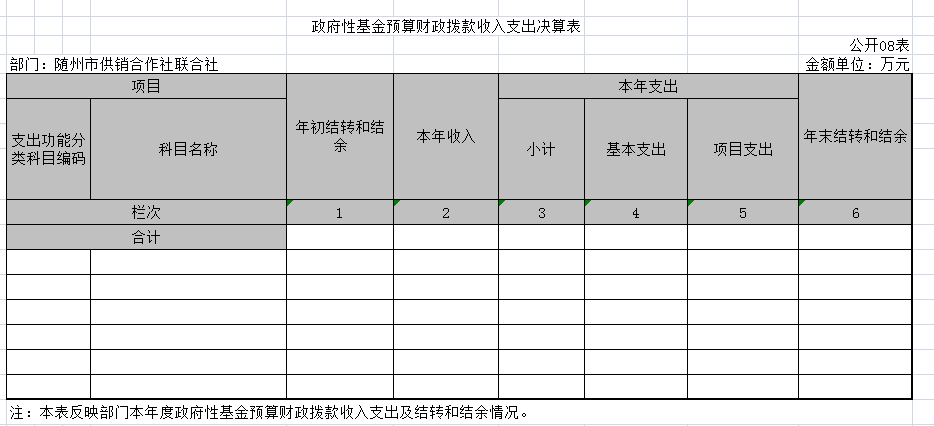 政府性基金预算财政拨款收入支出决算表

公开08表

部门：随州市供销合作社联合社

金额单位：万元

| 项目 | | 年初结转和结余 | 本年收入 | 本年支出 | | | 年末结转和结余 |
|---|---|---|---|---|---|---|---|
| 支出功能分类科目编码 | 科目名称 | | | 小计 | 基本支出 | 项目支出 | |
| 栏次 | | 1 | 2 | 3 | 4 | 5 | 6 |
| 合计 | | | | | | | |
| | | | | | | | |
| | | | | | | | |
| | | | | | | | |
| | | | | | | | |
| | | | | | | | |
| | | | | | | | |

注：本表反映部门本年度政府性基金预算财政拨款收入支出及结转和结余情况。